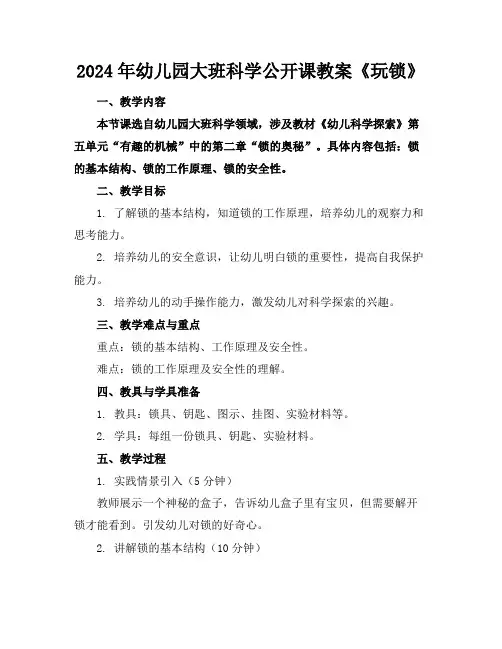 2024年幼儿园大班科学公开课教案《玩锁》

一、教学内容

本节课选自幼儿园大班科学领域，涉及教材《幼儿科学探索》第五单元“有趣的机械”中的第二章“锁的奥秘”。具体内容包括：锁的基本结构、锁的工作原理、锁的安全性。

二、教学目标

1. 了解锁的基本结构，知道锁的工作原理，培养幼儿的观察力和思考能力。

2. 培养幼儿的安全意识，让幼儿明白锁的重要性，提高自我保护能力。

3. 培养幼儿的动手操作能力，激发幼儿对科学探索的兴趣。

三、教学难点与重点

重点：锁的基本结构、工作原理及安全性。

难点：锁的工作原理及安全性的理解。

四、教具与学具准备

1. 教具：锁具、钥匙、图示、挂图、实验材料等。

2. 学具：每组一份锁具、钥匙、实验材料。

五、教学过程

1. 实践情景引入（5分钟）

教师展示一个神秘的盒子，告诉幼儿盒子里有宝贝，但需要解开锁才能看到。引发幼儿对锁的好奇心。

2. 讲解锁的基本结构（10分钟）